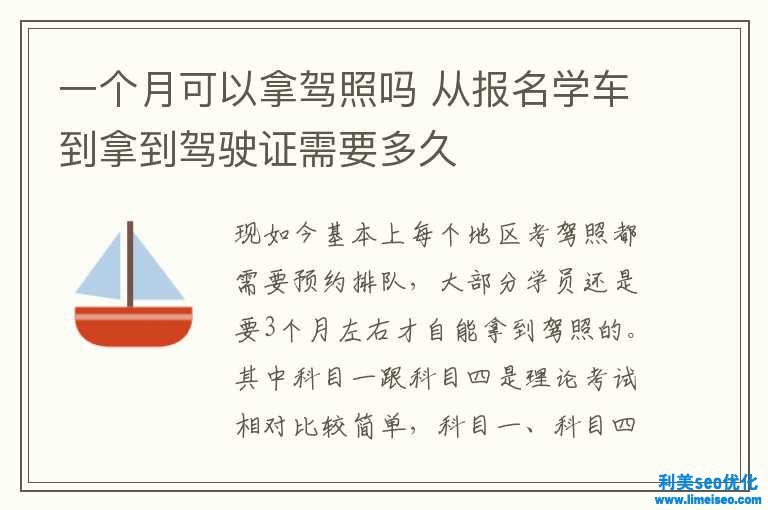 一个月可以拿驾照吗 从报名学车到拿到驾驶证需要多久

现如今基本上每个地区考驾照都需要预约排队，大部分学员还是要3个月左右才自能拿到驾照的。其中科目一跟科目四是理论考试相对比较简单，科目一、科目四

利美seo优化
www.limeiseo.com